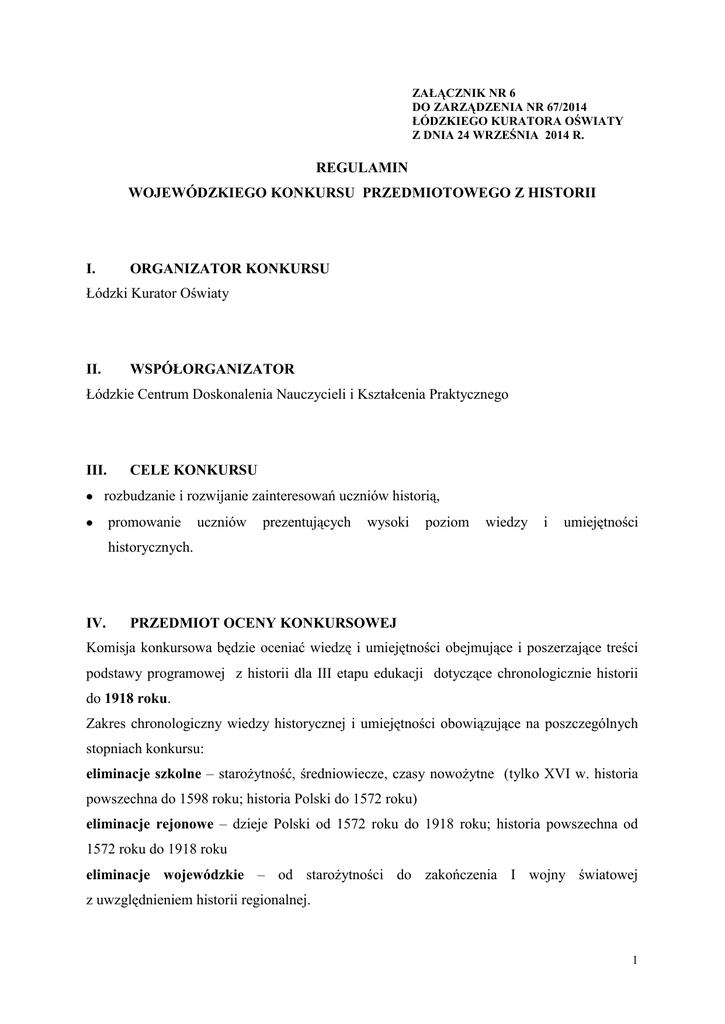 ZAŁĄCZNIK NR 6
DO ZARZĄDZENIA NR 67/2014
ŁÓDZKIEGO KURATORA OŚWIATY
Z DNIA 24 WRZEŚNIA 2014 R.

REGULAMIN
WOJEWÓDZKIEGO KONKURSU PRZEDMIOTOWEGO Z HISTORII

I. ORGANIZATOR KONKURSU
Łódzki Kurator Oświaty

II. WSPÓŁORGANIZATOR
Łódzkie Centrum Doskonalenia Nauczycieli i Kształcenia Praktycznego

III. CELE KONKURSU
• rozbudzanie i rozwijanie zainteresowań uczniów historią,
• promowanie uczniów prezentujących wysoki poziom wiedzy i umiejętności historycznych.

IV. PRZEDMIOT OCENY KONKURSOWEJ
Komisja konkursowa będzie oceniać wiedzę i umiejętności obejmujące i poszerzające treści podstawy programowej z historii dla III etapu edukacji dotyczące chronologicznie historii do 1918 roku.
Zakres chronologiczny wiedzy historycznej i umiejętności obowiązujące na poszczególnych stopniach konkursu:
eliminacje szkolne – starożytność, średniowiecze, czasy nowożytne (tylko XVI w. historia powszechna do 1598 roku; historia Polski do 1572 roku)
eliminacje rejonowe – dzieje Polski od 1572 roku do 1918 roku; historia powszechna od 1572 roku do 1918 roku
eliminacje wojewódzkie – od starożytności do zakończenia I wojny światowej z uwzględnieniem historii regionalnej.

1